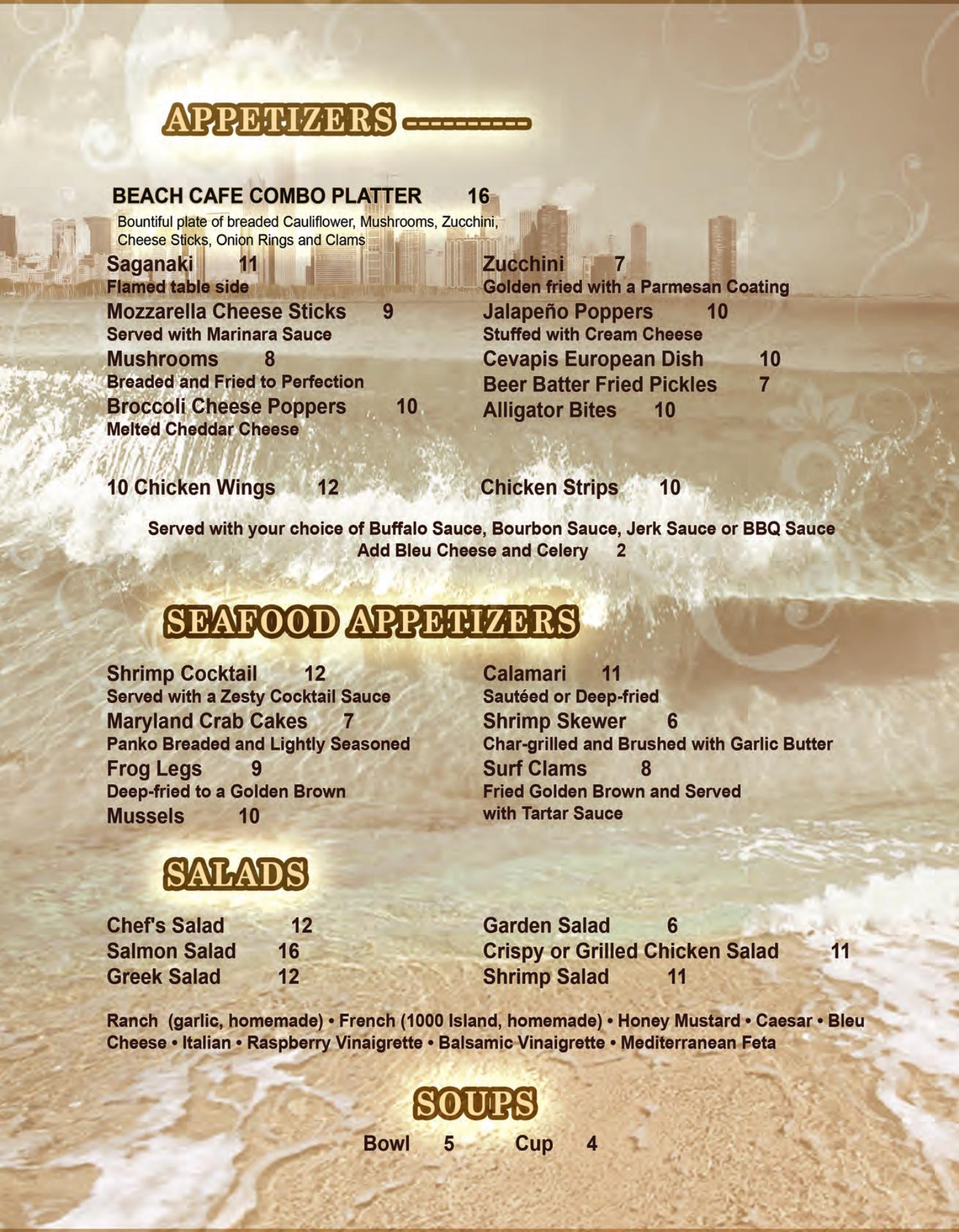 APPETIZERS ----------

BEACH CAFE COMBO PLATTER 16
Bountiful plate of breaded Cauliflower, Mushrooms, Zucchini, Cheese Sticks, Onion Rings and Clams

Saganaki 11
Flamed table side
Mozzarella Cheese Sticks 9
Served with Marinara Sauce
Mushrooms 8
Breaded and Fried to Perfection
Broccoli Cheese Poppers 10
Melted Cheddar Cheese

Zucchini 7
Golden fried with a Parmesan Coating
Jalapeño Poppers 10
Stuffed with Cream Cheese
Cevapis European Dish 10
Beer Batter Fried Pickles 7
Alligator Bites 10

10 Chicken Wings 12

Chicken Strips 10

Served with your choice of Buffalo Sauce, Bourbon Sauce, Jerk Sauce or BBQ Sauce
Add Bleu Cheese and Celery 2

SEAFOOD APPETIZERS

Shrimp Cocktail 12
Served with a Zesty Cocktail Sauce
Maryland Crab Cakes 7
Panko Breaded and Lightly Seasoned
Frog Legs 9
Deep-fried to a Golden Brown
Mussels 10

Calamari 11
Sautéed or Deep-fried
Shrimp Skewer 6
Char-grilled and Brushed with Garlic Butter
Surf Clams 8
Fried Golden Brown and Served with Tartar Sauce

SALADS

Chef's Salad 12
Salmon Salad 16
Greek Salad 12

Garden Salad 6
Crispy or Grilled Chicken Salad 11
Shrimp Salad 11

Ranch (garlic, homemade) • French (1000 Island, homemade) • Honey Mustard • Caesar • Bleu Cheese • Italian • Raspberry Vinaigrette • Balsamic Vinaigrette • Mediterranean Feta

SOUPS

Bowl 5 Cup 4